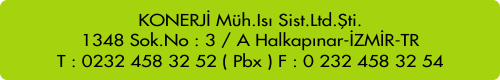 KONERJİ Müh.Isı Sist.Ltd.Şti.
1348 Sok.No : 3 / A Halkapınar-İZMİR-TR
T : 0232 458 32 52 ( Pbx ) F : 0 232 458 32 54